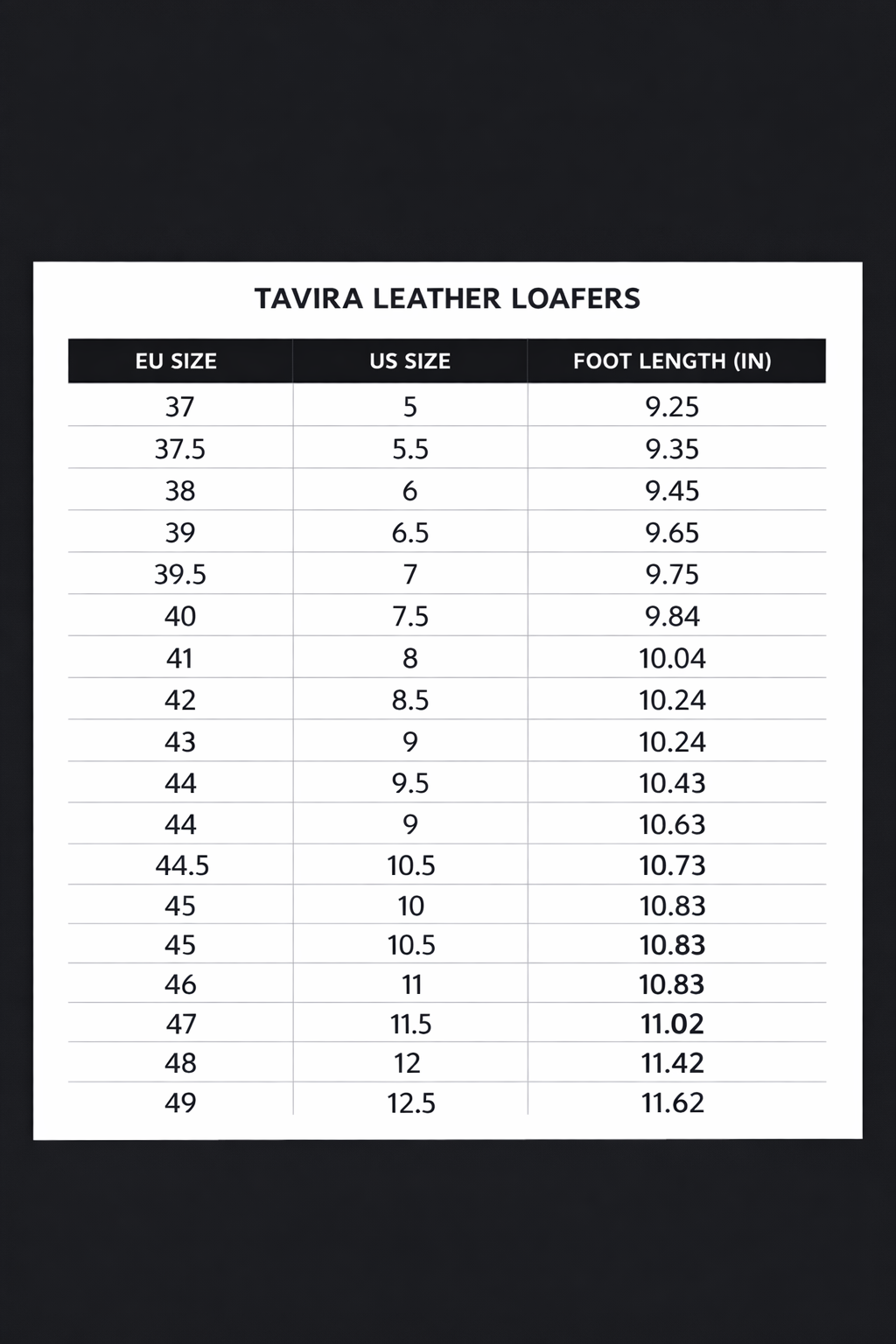 TAVIRA LEATHER LOAFERS

| EU SIZE | US SIZE | FOOT LENGTH (IN) |
|---|---|---|
| 37 | 5 | 9.25 |
| 37.5 | 5.5 | 9.35 |
| 38 | 6 | 9.45 |
| 39 | 6.5 | 9.65 |
| 39.5 | 7 | 9.75 |
| 40 | 7.5 | 9.84 |
| 41 | 8 | 10.04 |
| 42 | 8.5 | 10.24 |
| 43 | 9 | 10.24 |
| 44 | 9.5 | 10.43 |
| 44 | 9 | 10.63 |
| 44.5 | 10.5 | 10.73 |
| 45 | 10 | 10.83 |
| 45 | 10.5 | 10.83 |
| 46 | 11 | 10.83 |
| 47 | 11.5 | 11.02 |
| 48 | 12 | 11.42 |
| 49 | 12.5 | 11.62 |